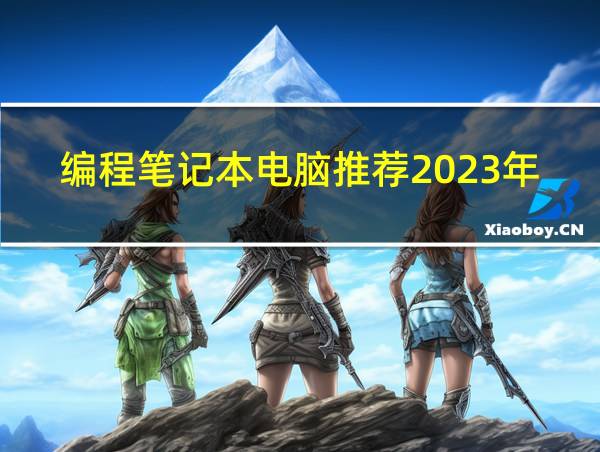 编程笔记本电脑推荐2023年

Xiaoboy.CN